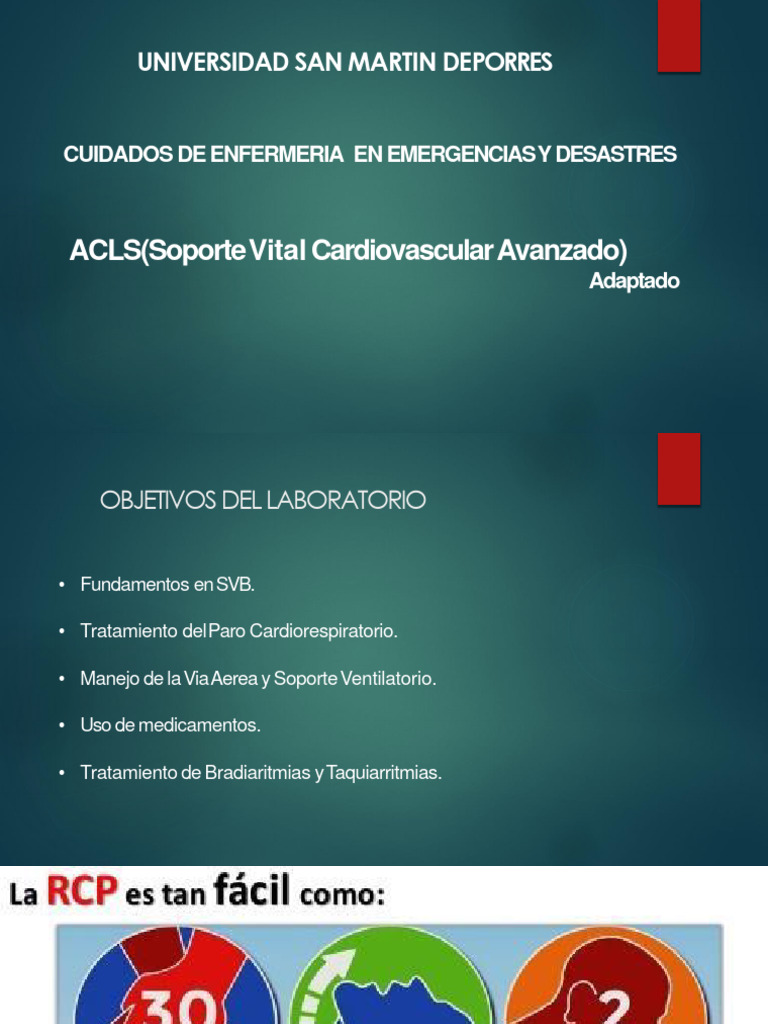 UNIVERSIDAD SAN MARTIN DEPORRES

CUIDADOS DE ENFERMERIA EN EMERGENCIAS Y DESASTRES

ACLS(Soporte Vital Cardiovascular Avanzado)
Adaptado

OBJETIVOS DEL LABORATORIO

• Fundamentos en SVB.
• Tratamiento del Paro Cardiorespiratorio.
• Manejo de la Via Aerea y Soporte Ventilatorio.
• Uso de medicamentos.
• Tratamiento de Bradiaritmias y Taquiarritmias.

La RCP es tan fácil como:

30

2